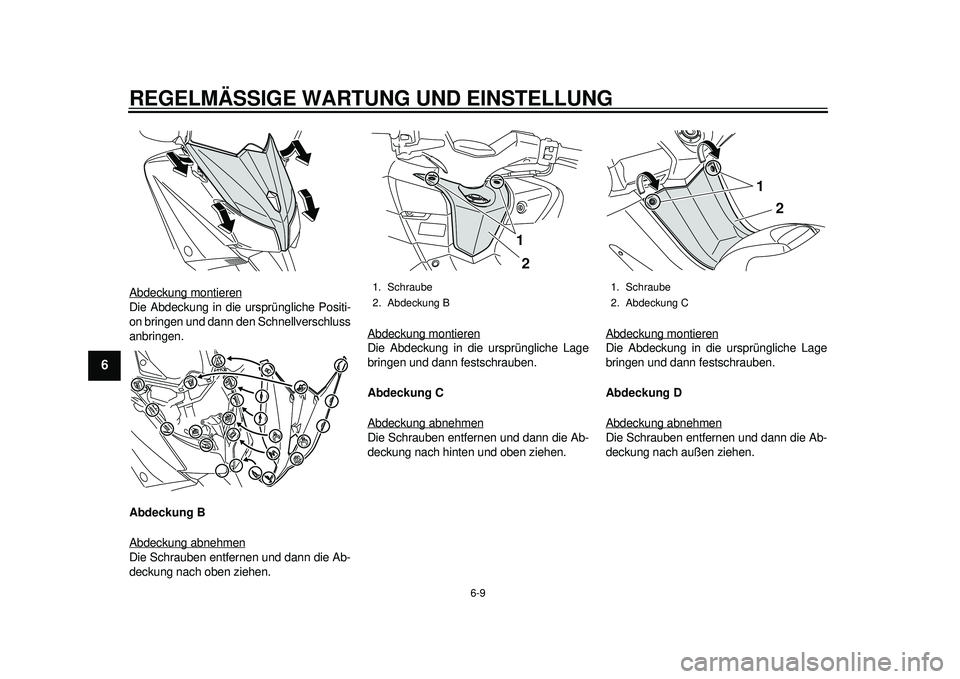 REGELMÄSSIGE WARTUNG UND EINSTELLUNG

6

Abdeckung montieren
Die Abdeckung in die ursprüngliche Position bringen und dann den Schnellverschluss anbringen.

Abdeckung B

Abdeckung abnehmen
Die Schrauben entfernen und dann die Abdeckung nach oben ziehen.

1
2

1. Schraube
2. Abdeckung B

Abdeckung montieren
Die Abdeckung in die ursprüngliche Lage bringen und dann festschrauben.

Abdeckung C

Abdeckung abnehmen
Die Schrauben entfernen und dann die Abdeckung nach hinten und oben ziehen.

1
2

1. Schraube
2. Abdeckung C

Abdeckung montieren
Die Abdeckung in die ursprüngliche Lage bringen und dann festschrauben.

Abdeckung D

Abdeckung abnehmen
Die Schrauben entfernen und dann die Abdeckung nach außen ziehen.

6-9

carmanualsonline.info